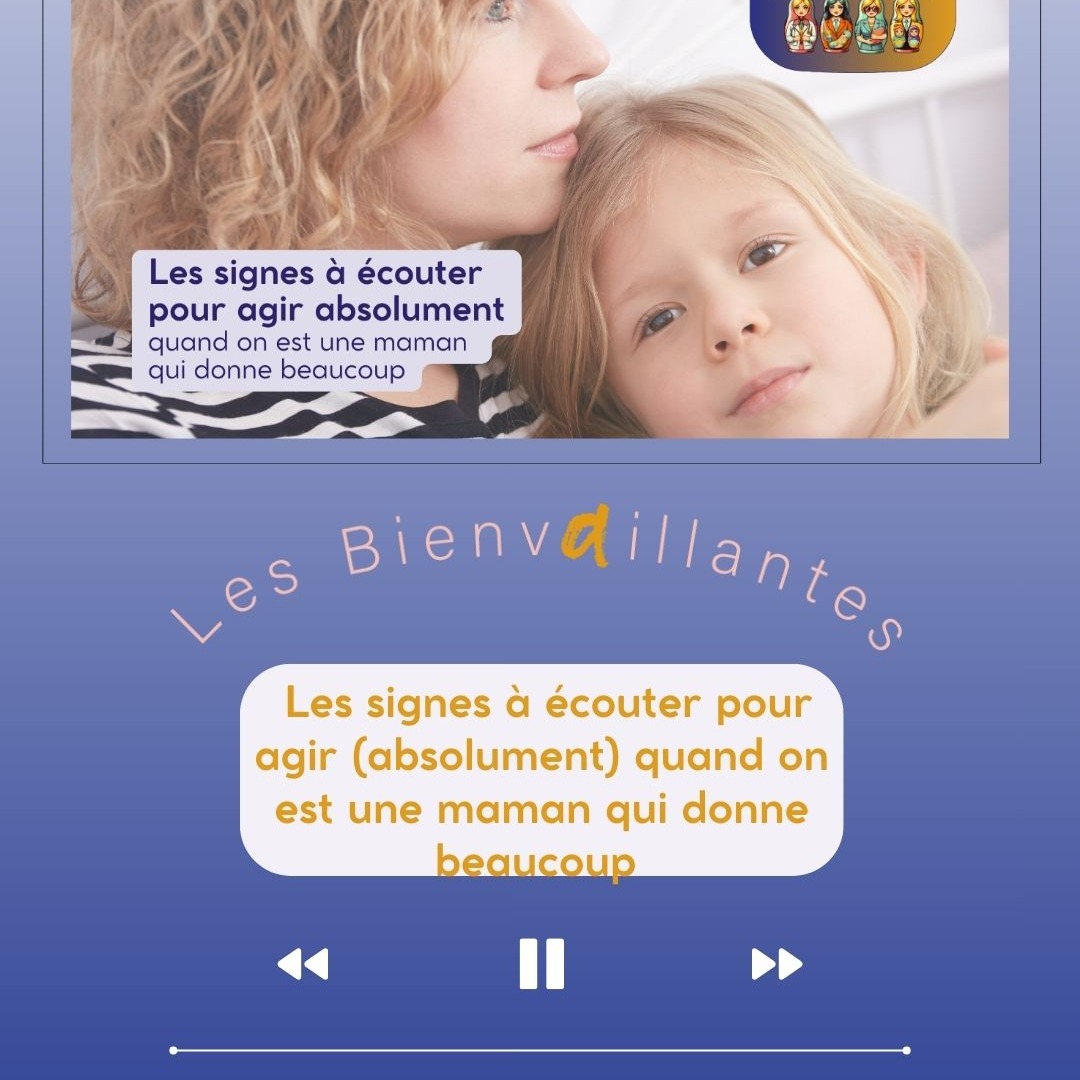 Les signes à écouter pour agir absolument
quand on est une maman qui donne beaucoup

Les Bienvaillantes

Les signes à écouter pour agir (absolument) quand on est une maman qui donne beaucoup